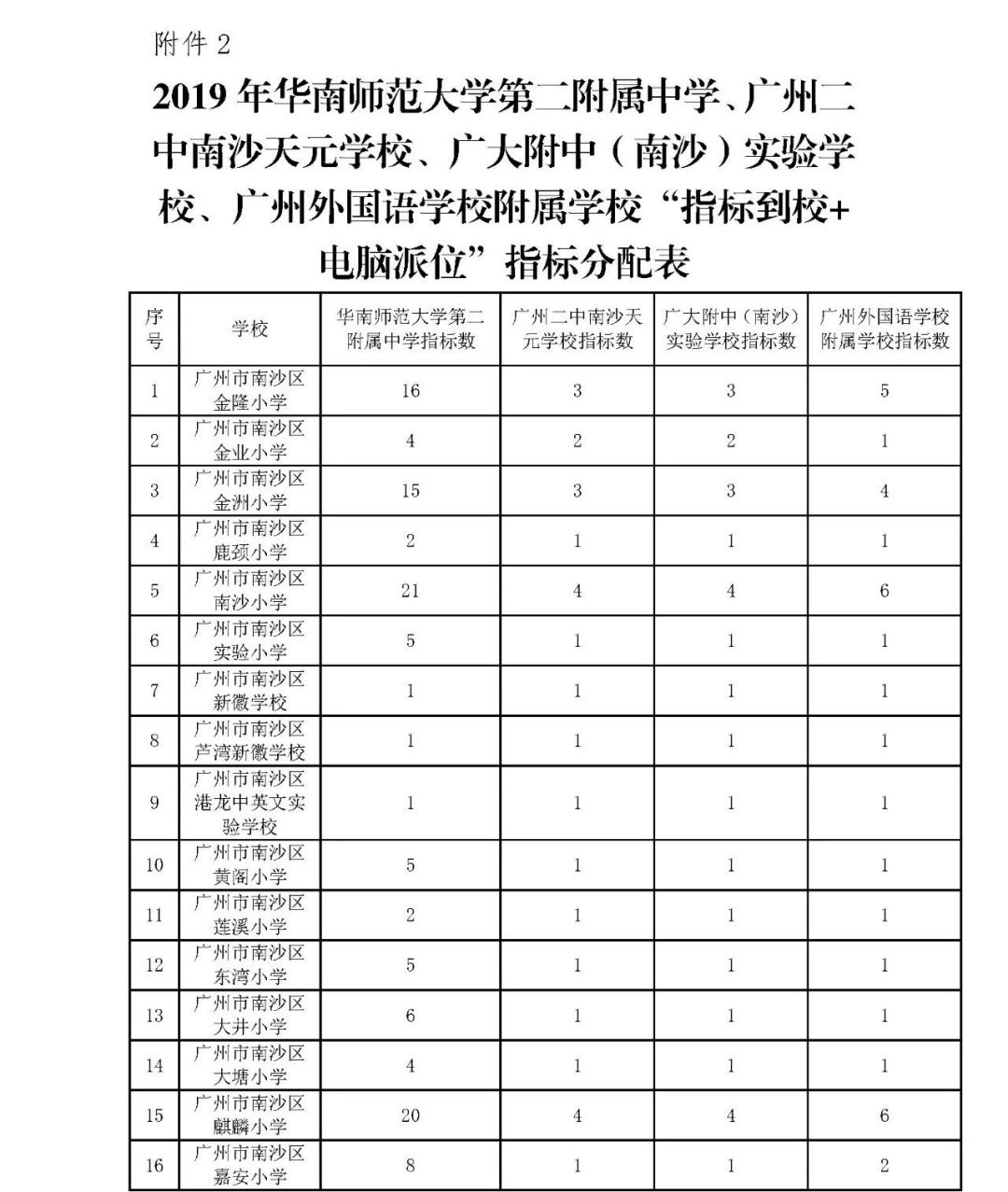 附件 2

2019 年华南师范大学第二附属中学、广州二中南沙天元学校、广大附中（南沙）实验学校、广州外国语学校附属学校“指标到校+电脑派位”指标分配表

| 序号 | 学校 | 华南师范大学第二附属中学指标数 | 广州二中南沙天元学校指标数 | 广大附中（南沙）实验学校指标数 | 广州外国语学校附属学校指标数 |
|---|---|---|---|---|---|
| 1 | 广州市南沙区金隆小学 | 16 | 3 | 3 | 5 |
| 2 | 广州市南沙区金业小学 | 4 | 2 | 2 | 1 |
| 3 | 广州市南沙区金洲小学 | 15 | 3 | 3 | 4 |
| 4 | 广州市南沙区鹿颈小学 | 2 | 1 | 1 | 1 |
| 5 | 广州市南沙区南沙小学 | 21 | 4 | 4 | 6 |
| 6 | 广州市南沙区实验小学 | 5 | 1 | 1 | 1 |
| 7 | 广州市南沙区新徽学校 | 1 | 1 | 1 | 1 |
| 8 | 广州市南沙区芦湾新徽学校 | 1 | 1 | 1 | 1 |
| 9 | 广州市南沙区港龙中英文实验学校 | 1 | 1 | 1 | 1 |
| 10 | 广州市南沙区黄阁小学 | 5 | 1 | 1 | 1 |
| 11 | 广州市南沙区莲溪小学 | 2 | 1 | 1 | 1 |
| 12 | 广州市南沙区东湾小学 | 5 | 1 | 1 | 1 |
| 13 | 广州市南沙区大井小学 | 6 | 1 | 1 | 1 |
| 14 | 广州市南沙区大塘小学 | 4 | 1 | 1 | 1 |
| 15 | 广州市南沙区麒麟小学 | 20 | 4 | 4 | 6 |
| 16 | 广州市南沙区嘉安小学 | 8 | 1 | 1 | 2 |